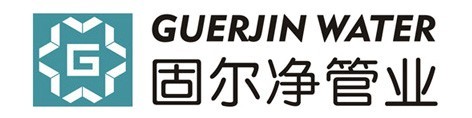 G
GUERJIN WATER
固尔净管业